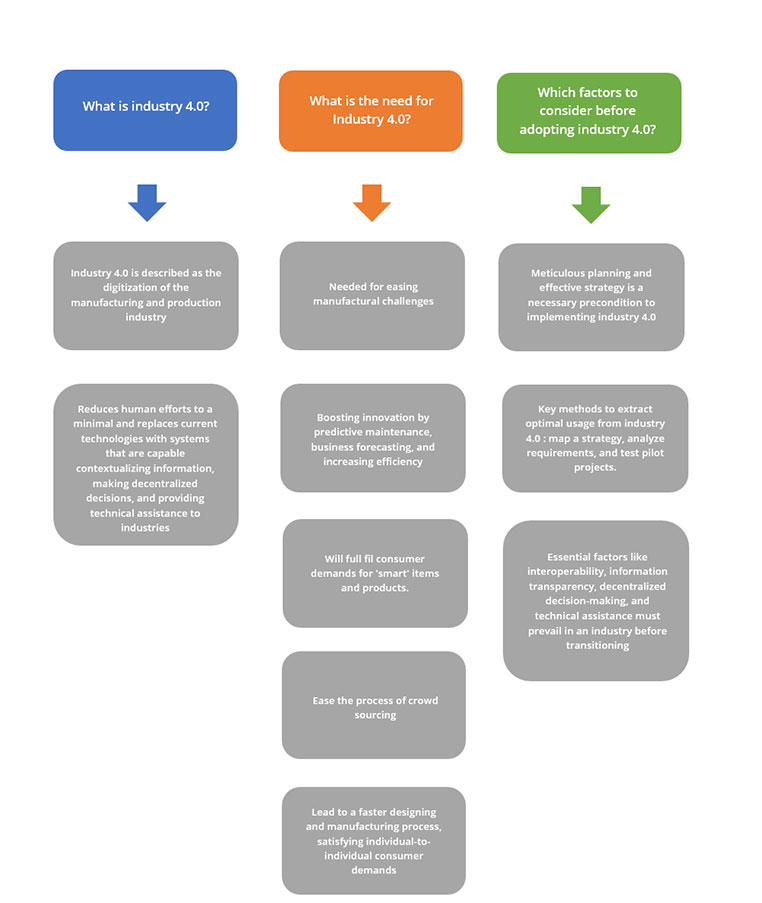 What is industry 4.0?

Industry 4.0 is described as the digitization of the manufacturing and production industry

Reduces human efforts to a minimal and replaces current technologies with systems that are capable contextualizing information, making decentralized decisions, and providing technical assistance to industries

What is the need for Industry 4.0?

Needed for easing manufactural challenges

Boosting innovation by predictive maintenance, business forecasting, and increasing efficiency

Will full fil consumer demands for 'smart' items and products.

Ease the process of crowd sourcing

Lead to a faster designing and manufacturing process, satisfying individual-to-individual consumer demands

Which factors to consider before adopting industry 4.0?

Meticulous planning and effective strategy is a necessary precondition to implementing industry 4.0

Key methods to extract optimal usage from industry 4.0 : map a strategy, analyze requirements, and test pilot projects.

Essential factors like interoperability, information transparency, decentralized decision-making, and technical assistance must prevail in an industry before transitioning